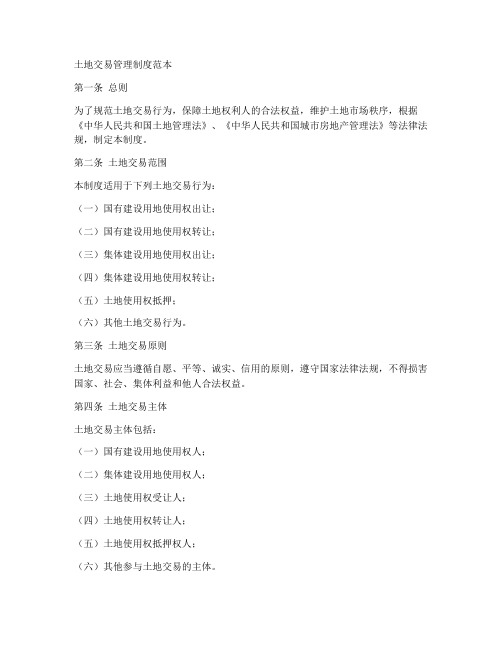 土地交易管理制度范本

第一条 总则

为了规范土地交易行为，保障土地权利人的合法权益，维护土地市场秩序，根据《中华人民共和国土地管理法》、《中华人民共和国城市房地产管理法》等法律法规，制定本制度。

第二条 土地交易范围

本制度适用于下列土地交易行为：

（一）国有建设用地使用权出让；

（二）国有建设用地使用权转让；

（三）集体建设用地使用权出让；

（四）集体建设用地使用权转让；

（五）土地使用权抵押；

（六）其他土地交易行为。

第三条 土地交易原则

土地交易应当遵循自愿、平等、诚实、信用的原则，遵守国家法律法规，不得损害国家、社会、集体利益和他人合法权益。

第四条 土地交易主体

土地交易主体包括：

（一）国有建设用地使用权人；

（二）集体建设用地使用权人；

（三）土地使用权受让人；

（四）土地使用权转让人；

（五）土地使用权抵押权人；

（六）其他参与土地交易的主体。